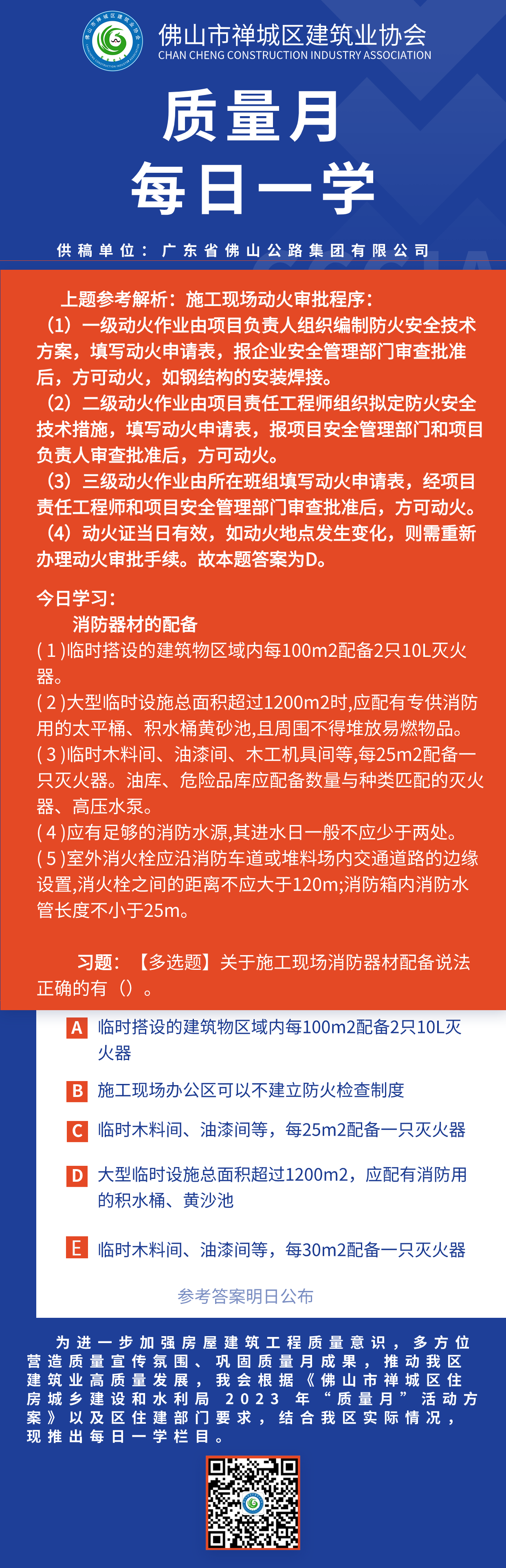 佛山市禅城区建筑业协会
CHAN CHENG CONSTRUCTION INDUSTRY ASSOCIATION

质量月
每日一学

供稿单位：广东省佛山公路集团有限公司

上题参考解析：施工现场动火审批程序：
（1）一级动火作业由项目负责人组织编制防火安全技术方案，填写动火申请表，报企业安全管理部门审查批准后，方可动火，如钢结构的安装焊接。
（2）二级动火作业由项目责任工程师组织拟定防火安全技术措施，填写动火申请表，报项目安全管理部门和项目负责人审查批准后，方可动火。
（3）三级动火作业由所在班组填写动火申请表，经项目责任工程师和项目安全管理部门审查批准后，方可动火。
（4）动火证当日有效，如动火地点发生变化，则需重新办理动火审批手续。故本题答案为D。

今日学习：
消防器材的配备
(1)临时搭设的建筑物区域内每100m2配备2只10L灭火器。
(2)大型临时设施总面积超过1200m2时,应配有专供消防用的太平桶、积水桶黄砂池,且周围不得堆放易燃物品。
(3)临时木料间、油漆间、木工机具间等,每25m2配备一只灭火器。油库、危险品库应配备数量与种类匹配的灭火器、高压水泵。
(4)应有足够的消防水源,其进水日一般不应少于两处。
(5)室外消火栓应沿消防车道或堆料场内交通道路的边缘设置,消火栓之间的距离不应大于120m;消防箱内消防水管长度不小于25m。

习题：【多选题】关于施工现场消防器材配备说法正确的有（）。

A 临时搭设的建筑物区域内每100m2配备2只10L灭火器
B 施工现场办公区可以不建立防火检查制度
C 临时木料间、油漆间等，每25m2配备一只灭火器
D 大型临时设施总面积超过1200m2，应配有消防用的积水桶、黄沙池
E 临时木料间、油漆间等，每30m2配备一只灭火器

参考答案明日公布

为进一步加强房屋建筑工程质量意识，多方位营造质量宣传氛围、巩固质量月成果，推动我区建筑业高质量发展，我会根据《佛山市禅城区住房城乡建设和水利局2023年“质量月”活动方案》以及区住建部门要求，结合我区实际情况，现推出每日一学栏目。